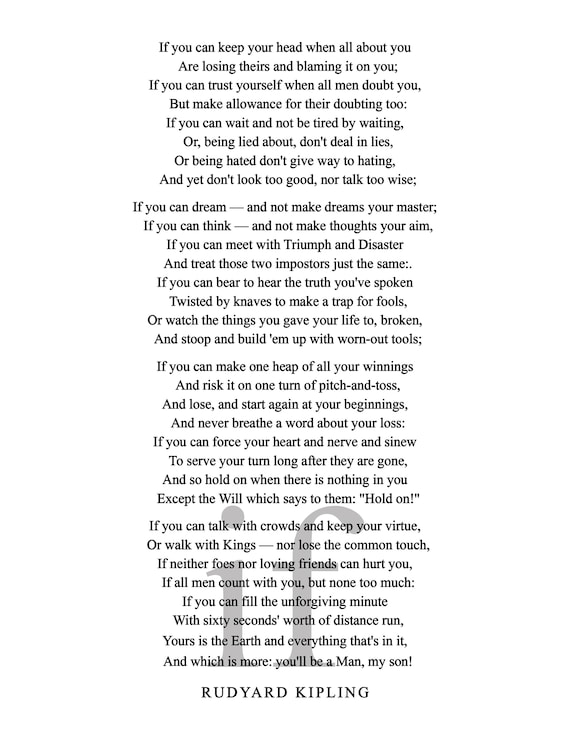 If you can keep your head when all about you
Are losing theirs and blaming it on you;
If you can trust yourself when all men doubt you,
But make allowance for their doubting too:
If you can wait and not be tired by waiting,
Or, being lied about, don't deal in lies,
Or being hated don't give way to hating,
And yet don't look too good, nor talk too wise;

If you can dream — and not make dreams your master;
If you can think — and not make thoughts your aim,
If you can meet with Triumph and Disaster
And treat those two impostors just the same:.
If you can bear to hear the truth you've spoken
Twisted by knaves to make a trap for fools,
Or watch the things you gave your life to, broken,
And stoop and build 'em up with worn-out tools;

If you can make one heap of all your winnings
And risk it on one turn of pitch-and-toss,
And lose, and start again at your beginnings,
And never breathe a word about your loss:
If you can force your heart and nerve and sinew
To serve your turn long after they are gone,
And so hold on when there is nothing in you
Except the Will which says to them: "Hold on!"

If you can talk with crowds and keep your virtue,
Or walk with Kings — nor lose the common touch,
If neither foes nor loving friends can hurt you,
If all men count with you, but none too much:
If you can fill the unforgiving minute
With sixty seconds' worth of distance run,
Yours is the Earth and everything that's in it,
And which is more: you'll be a Man, my son!

if

RUDYARD KIPLING